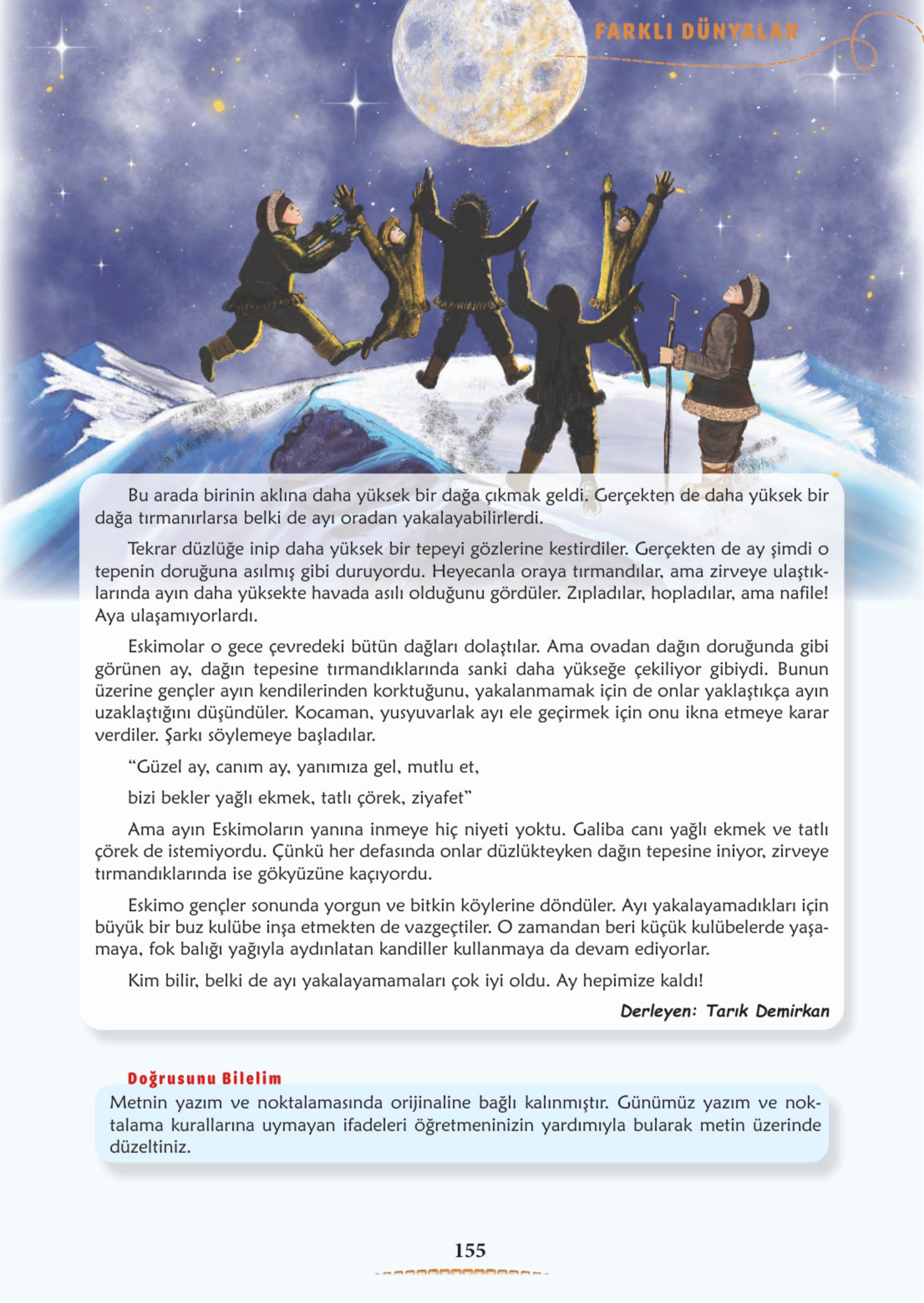 FARKLI DÜNYALAR

Bu arada birinin aklına daha yüksek bir dağa çıkmak geldi. Gerçekten de daha yüksek bir dağa tırmanırlarsa belki de ayı oradan yakalayabilirlerdi.

Tekrar düzlüğe inip daha yüksek bir tepeyi gözlerine kestirdiler. Gerçekten de ay şimdi o tepenin doruğuna asılmış gibi duruyordu. Heyecanla oraya tırmandılar, ama zirveye ulaştıklarında ayın daha yüksekte havada asılı olduğunu gördüler. Zıpladılar, hopladılar, ama nafile! Aya ulaşamıyorlardı.

Eskimolar o gece çevredeki bütün dağları dolaştılar. Ama ovadan dağın doruğunda gibi görünen ay, dağın tepesine tırmandıklarında sanki daha yükseğe çekiliyor gibiydi. Bunun üzerine gençler ayın kendilerinden korktuğunu, yakalanmamak için de onlar yaklaştıkça ayın uzaklaştığını düşündüler. Kocaman, yusyuvarlak ayı ele geçirmek için onu ikna etmeye karar verdiler. Şarkı söylemeye başladılar.

“Güzel ay, canım ay, yanımıza gel, mutlu et,

bizi bekler yağlı ekmek, tatlı çörek, ziyafet”

Ama ayın Eskimoların yanına inmeye hiç niyeti yoktu. Galiba canı yağlı ekmek ve tatlı çörek de istemiyordu. Çünkü her defasında onlar düzlükteyken dağın tepesine iniyor, zirveye tırmandıklarında ise gökyüzüne kaçıyordu.

Eskimo gençler sonunda yorgun ve bitkin köylerine döndüler. Ayı yakalayamadıkları için büyük bir buz kulübe inşa etmekten de vazgeçtiler. O zamandan beri küçük kulübelerde yaşamaya, fok balığı yağıyla aydınlatan kandiller kullanmaya da devam ediyorlar.

Kim bilir, belki de ayı yakalayamamaları çok iyi oldu. Ay hepimize kaldı!

Derleyen: Tarık Demirkan

Doğrusunu Bilelim
Metnin yazım ve noktalamasında orijinaline bağlı kalınmıştır. Günümüz yazım ve noktalama kurallarına uymayan ifadeleri öğretmeninizin yardımıyla bularak metin üzerinde düzeltiniz.

155